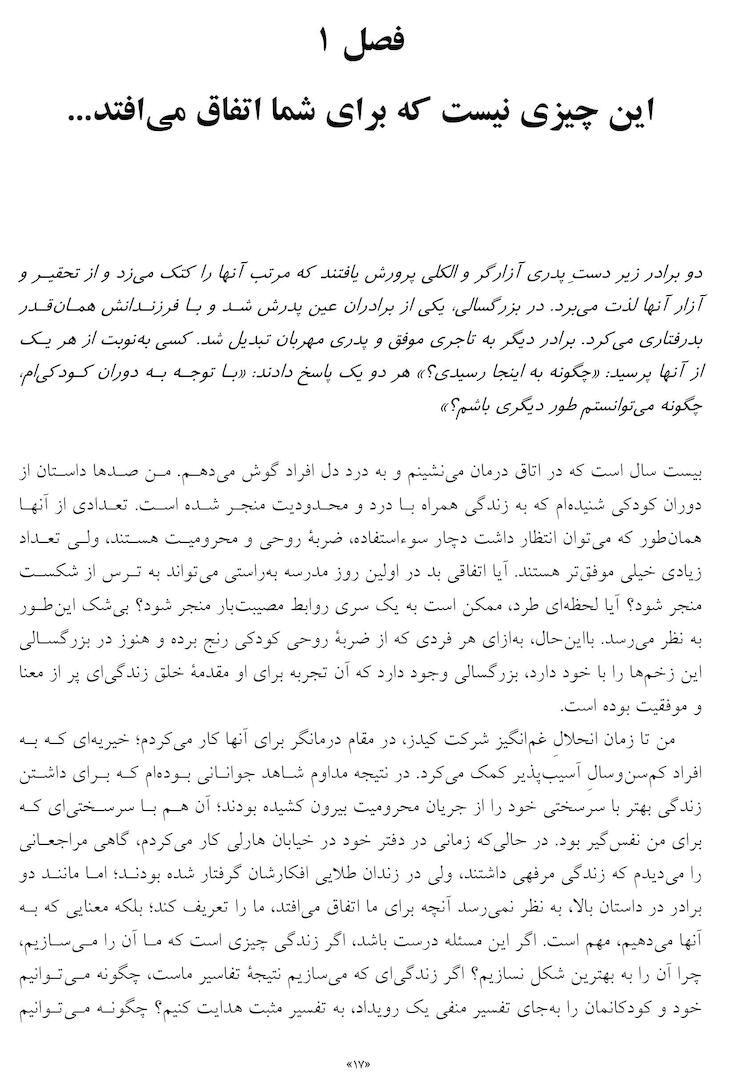 فصل ۱
این چیزی نیست که برای شما اتفاق می‌افتد...

دو برادر زیر دستِ پدری آزارگر و الکلی پرورش یافتند که مرتب آنها را کتک می‌زد و از تحقیر و آزار آنها لذت می‌برد. در بزرگسالی، یکی از برادران عین پدرش شد و با فرزندانش همان‌قدر بدرفتاری می‌کرد. برادر دیگر به تاجری موفق و پدری مهربان تبدیل شد. کسی به‌نوبت از هر یک از آنها پرسید: «چگونه به اینجا رسیدی؟» هر دو یک پاسخ دادند: «با توجه به دوران کودکی‌ام، چگونه می‌توانستم طور دیگری باشم؟»

بیست سال است که در اتاق درمان می‌نشینم و به درد دل افراد گوش می‌دهم. من صدها داستان از دوران کودکی شنیده‌ام که به زندگی همراه با درد و محدودیت منجر شده است. تعدادی از آنها همان‌طور که می‌توان انتظار داشت دچار سوءاستفاده، ضربهٔ روحی و محرومیت هستند، ولی تعداد زیادی خیلی موفق‌تر هستند. آیا اتفاقی بد در اولین روز مدرسه به‌راستی می‌تواند به ترس از شکست منجر شود؟ آیا لحظه‌ای طرد، ممکن است به یک سری روابط مصیبت‌بار منجر شود؟ بی‌شک این‌طور به نظر می‌رسد. بااین‌حال، به‌ازای هر فردی که از ضربهٔ روحی کودکی رنج برده و هنوز در بزرگسالی این زخم‌ها را با خود دارد، بزرگسالی وجود دارد که آن تجربه برای او مقدمهٔ خلق زندگی‌ای پر از معنا و موفقیت بوده است.

من تا زمان انحلال غم‌انگیز شرکت کیدز، در مقام درمانگر برای آنها کار می‌کردم؛ خیریه‌ای که به افراد کم‌سن‌وسال آسیب‌پذیر کمک می‌کرد. در نتیجه مداوم شاهد جوانانی بوده‌ام که برای داشتن زندگی بهتر با سرسختی خود را از جریان محرومیت بیرون کشیده بودند؛ آن هم با سرسختی‌ای که برای من نفس‌گیر بود. در حالی‌که زمانی در دفتر خود در خیابان هارلی کار می‌کردم، گاهی مراجعانی را می‌دیدم که زندگی مرفهی داشتند، ولی در زندان طلایی افکارشان گرفتار شده بودند؛ اما مانند دو برادر در داستان بالا، به نظر نمی‌رسد آنچه برای ما اتفاق می‌افتد، ما را تعریف کند؛ بلکه معنایی که به آنها می‌دهیم، مهم است. اگر این مسئله درست باشد، اگر زندگی چیزی است که ما آن را می‌سازیم، چرا آن را به بهترین شکل نسازیم؟ اگر زندگی‌ای که می‌سازیم نتیجهٔ تفاسیر ماست، چگونه می‌توانیم خود و کودکانمان را به‌جای تفسیر منفی یک رویداد، به تفسیر مثبت هدایت کنیم؟ چگونه می‌توانیم

«۱۷»